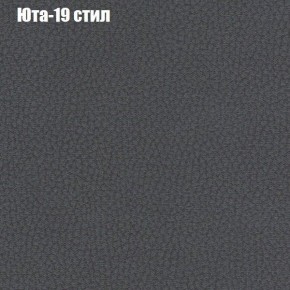 Юта-19 стил